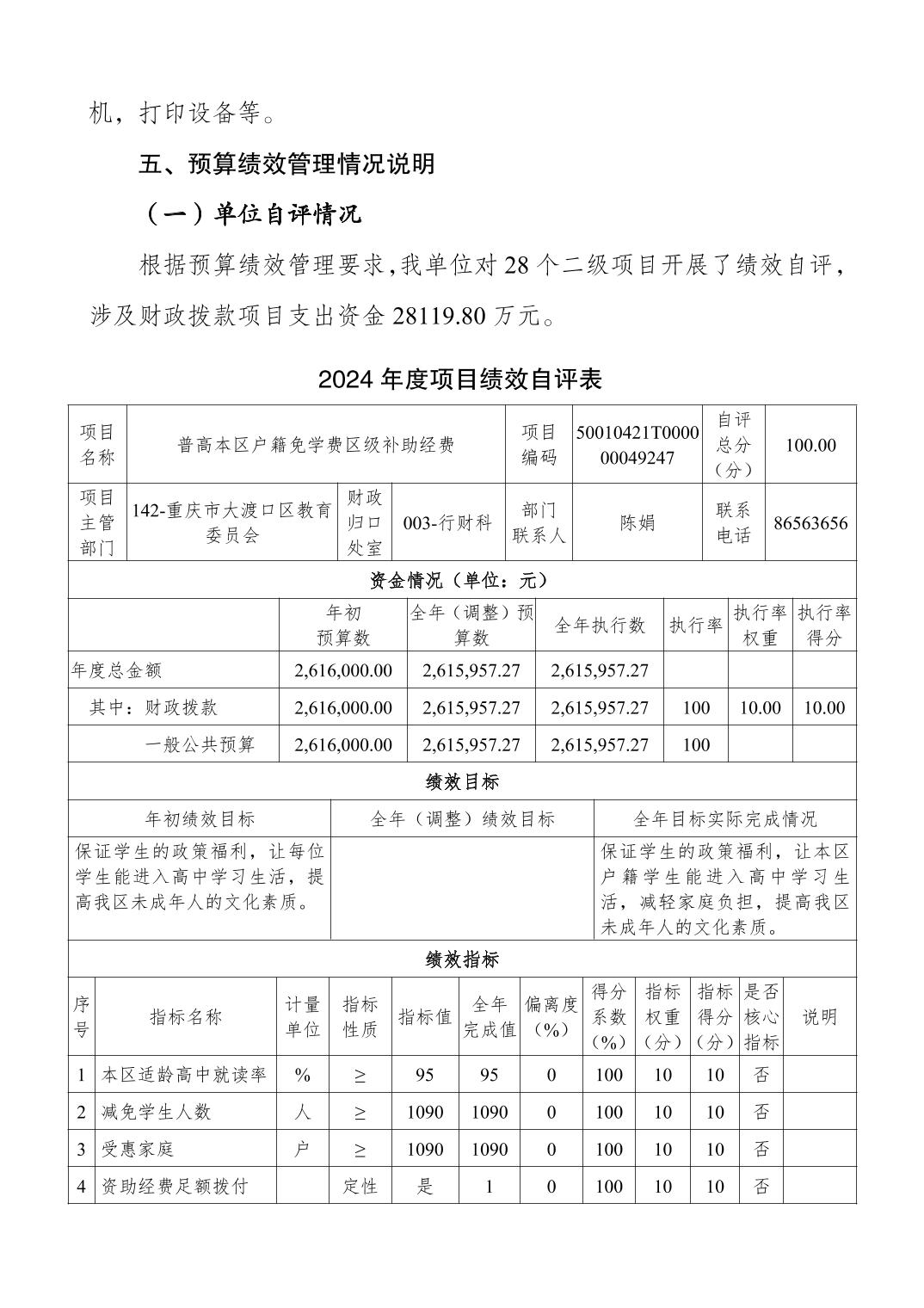 机，打印设备等。

五、预算绩效管理情况说明

（一）单位自评情况

根据预算绩效管理要求，我单位对 28 个二级项目开展了绩效自评，涉及财政拨款项目支出资金 28119.80 万元。

2024 年度项目绩效自评表

| 项目名称 | 普高本区户籍免学费区级补助经费 | | | 项目编码 | 50010421T000000049247 | 自评总分（分） | 100.00 |
|---|---|---|---|---|---|---|---|
| 项目主管部门 | 142-重庆市大渡口区教育委员会 | 财政归口处室 | 003-行财科 | 部门联系人 | 陈娟 | 联系电话 | 86563656 |

资金情况（单位：元）

| | 年初预算数 | 全年（调整）预算数 | 全年执行数 | 执行率 | 执行率权重 | 执行率得分 |
|---|---|---|---|---|---|---|
| 年度总金额 | 2,616,000.00 | 2,615,957.27 | 2,615,957.27 | | | |
| 其中：财政拨款 | 2,616,000.00 | 2,615,957.27 | 2,615,957.27 | 100 | 10.00 | 10.00 |
| 一般公共预算 | 2,616,000.00 | 2,615,957.27 | 2,615,957.27 | 100 | | |

绩效目标

| 年初绩效目标 | 全年（调整）绩效目标 | 全年目标实际完成情况 |
|---|---|---|
| 保证学生的政策福利，让每位学生能进入高中学习生活，提高我区未成年人的文化素质。 | | 保证学生的政策福利，让本区户籍学生能进入高中学习生活，减轻家庭负担，提高我区未成年人的文化素质。 |

绩效指标

| 序号 | 指标名称 | 计量单位 | 指标性质 | 指标值 | 全年完成值 | 偏离度（%） | 得分系数（%） | 指标权重（分） | 指标得分（分） | 是否核心指标 | 说明 |
|---|---|---|---|---|---|---|---|---|---|---|---|
| 1 | 本区适龄高中就读率 | % | ≥ | 95 | 95 | 0 | 100 | 10 | 10 | 否 | |
| 2 | 减免学生人数 | 人 | ≥ | 1090 | 1090 | 0 | 100 | 10 | 10 | 否 | |
| 3 | 受惠家庭 | 户 | ≥ | 1090 | 1090 | 0 | 100 | 10 | 10 | 否 | |
| 4 | 资助经费足额拨付 | | 定性 | 是 | 1 | 0 | 100 | 10 | 10 | 否 | |